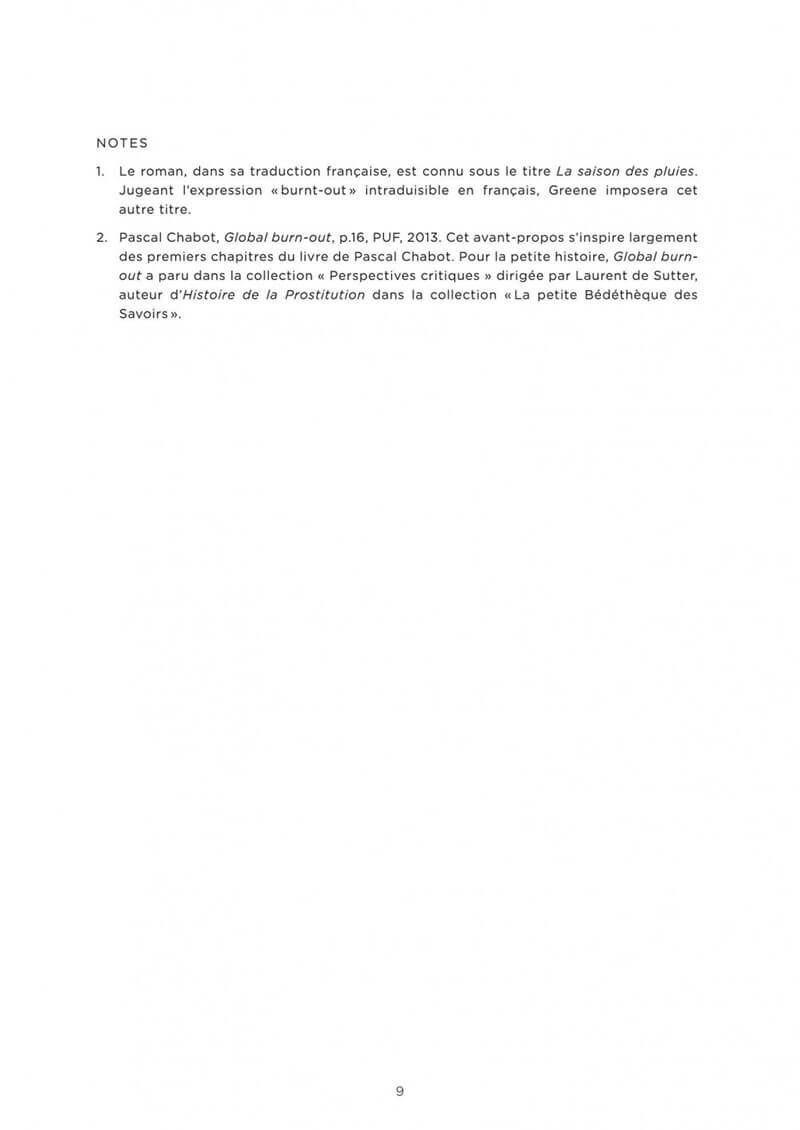 NOTES

1. Le roman, dans sa traduction française, est connu sous le titre La saison des pluies. Jugeant l'expression « burnt-out » intraduisible en français, Greene imposera cet autre titre.

2. Pascal Chabot, Global burn-out, p.16, PUF, 2013. Cet avant-propos s'inspire largement des premiers chapitres du livre de Pascal Chabot. Pour la petite histoire, Global burn-out a paru dans la collection « Perspectives critiques » dirigée par Laurent de Sutter, auteur d'Histoire de la Prostitution dans la collection « La petite Bédéthèque des Savoirs ».

9